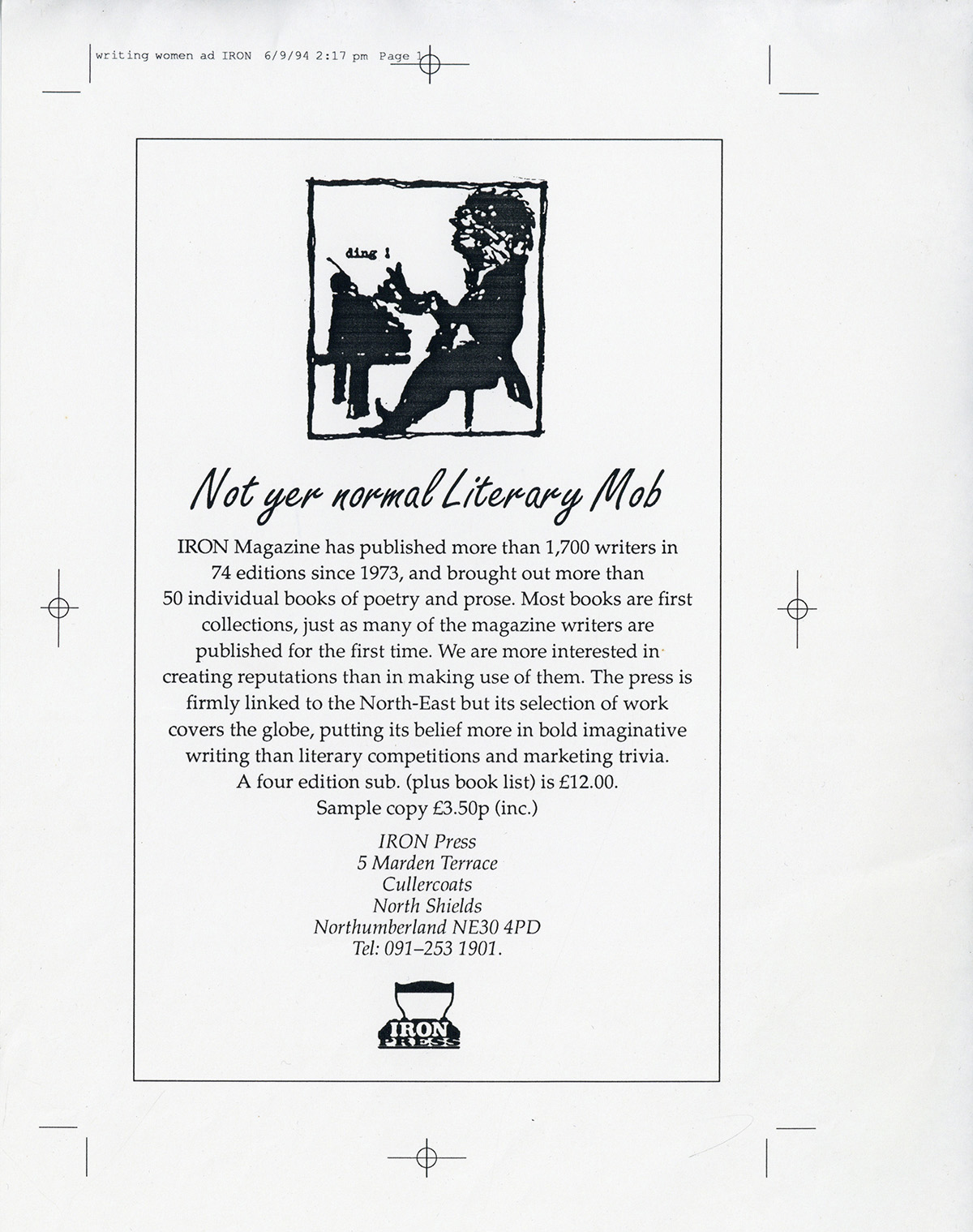 writing women ad IRON 6/9/94 2:17 pm Page 1

ding !

Not yer normal Literary Mob

IRON Magazine has published more than 1,700 writers in 74 editions since 1973, and brought out more than 50 individual books of poetry and prose. Most books are first collections, just as many of the magazine writers are published for the first time. We are more interested in creating reputations than in making use of them. The press is firmly linked to the North-East but its selection of work covers the globe, putting its belief more in bold imaginative writing than literary competitions and marketing trivia. A four edition sub. (plus book list) is £12.00. Sample copy £3.50p (inc.)

IRON Press
5 Marden Terrace
Cullercoats
North Shields
Northumberland NE30 4PD
Tel: 091–253 1901.

IRON PRESS